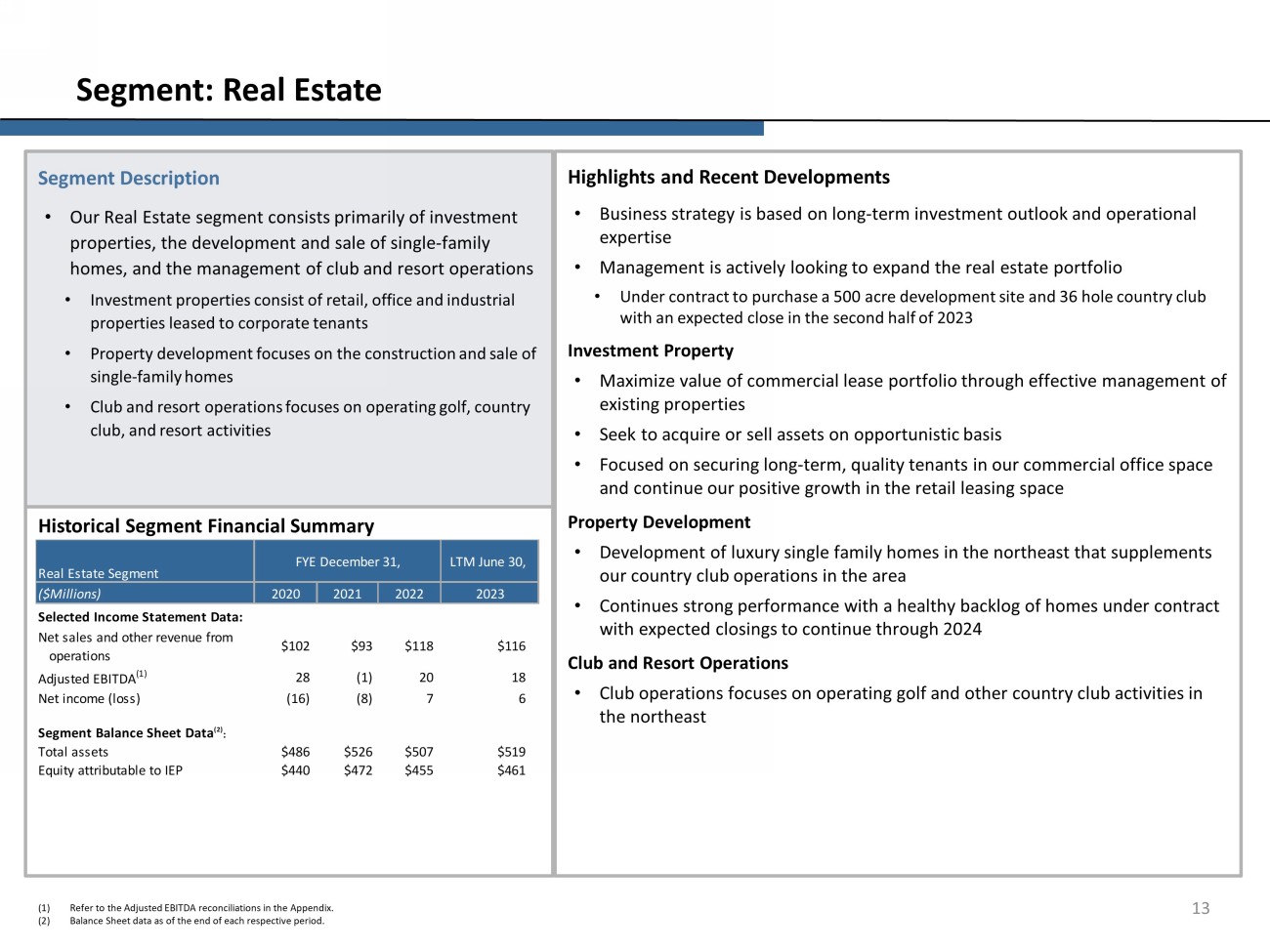 Segment: Real Estate

Segment Description

• Our Real Estate segment consists primarily of investment properties, the development and sale of single-family homes, and the management of club and resort operations

• Investment properties consist of retail, office and industrial properties leased to corporate tenants

• Property development focuses on the construction and sale of single-family homes

• Club and resort operations focuses on operating golf, country club, and resort activities

Historical Segment Financial Summary

| Real Estate Segment | FYE December 31, | | | LTM June 30, |
|---|---|---|---|---|
| ($Millions) | 2020 | 2021 | 2022 | 2023 |
| Selected Income Statement Data: | | | | |
| Net sales and other revenue from operations | $102 | $93 | $118 | $116 |
| Adjusted EBITDA$^{(1)}$ | 28 | (1) | 20 | 18 |
| Net income (loss) | (16) | (8) | 7 | 6 |
| Segment Balance Sheet Data$^{(2)}$: | | | | |
| Total assets | $486 | $526 | $507 | $519 |
| Equity attributable to IEP | $440 | $472 | $455 | $461 |

Highlights and Recent Developments

• Business strategy is based on long-term investment outlook and operational expertise

• Management is actively looking to expand the real estate portfolio

• Under contract to purchase a 500 acre development site and 36 hole country club with an expected close in the second half of 2023

Investment Property

• Maximize value of commercial lease portfolio through effective management of existing properties

• Seek to acquire or sell assets on opportunistic basis

• Focused on securing long-term, quality tenants in our commercial office space and continue our positive growth in the retail leasing space

Property Development

• Development of luxury single family homes in the northeast that supplements our country club operations in the area

• Continues strong performance with a healthy backlog of homes under contract with expected closings to continue through 2024

Club and Resort Operations

• Club operations focuses on operating golf and other country club activities in the northeast

(1) Refer to the Adjusted EBITDA reconciliations in the Appendix.
(2) Balance Sheet data as of the end of each respective period.

13